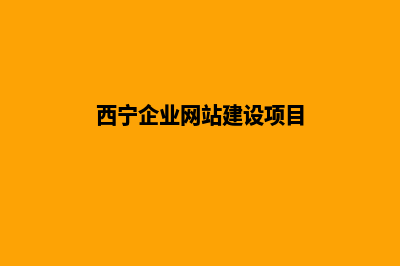 西宁企业网站建设项目